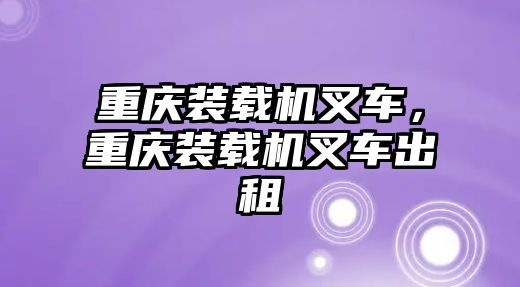 重庆装载机叉车，重庆装载机叉车出租